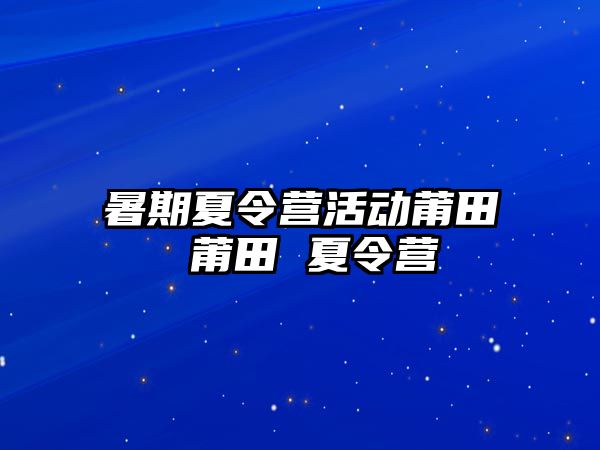 暑期夏令营活动莆田
莆田 夏令营